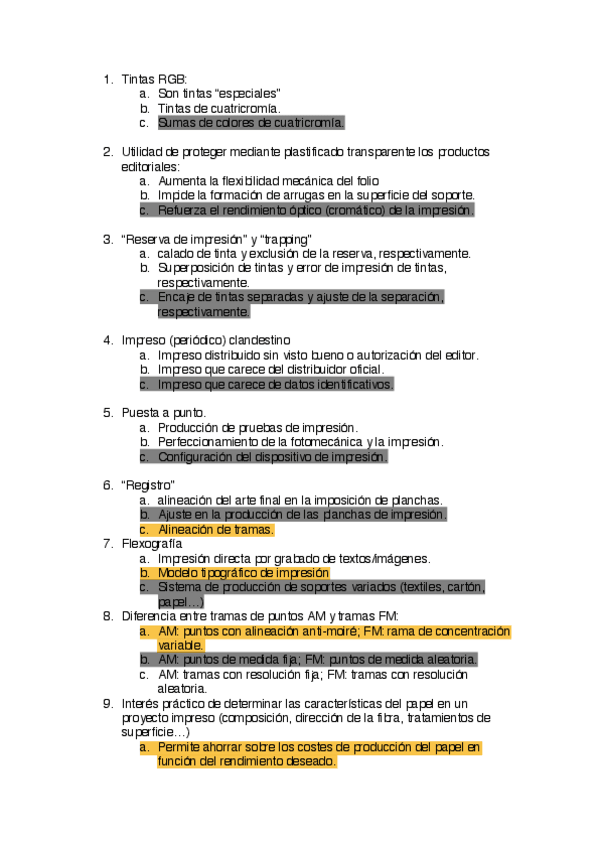 1. Tintas RGB:
a. Son tintas "especiales"
b. Tintas de cuatricromía.
c. Sumas de colores de cuatricromía.

2. Utilidad de proteger mediante plastificado transparente los productos editoriales:
a. Aumenta la flexibilidad mecánica del folio
b. Impide la formación de arrugas en la superficie del soporte.
c. Refuerza el rendimiento óptico (cromático) de la impresión.

3. "Reserva de impresión" y "trapping"
a. calado de tinta y exclusión de la reserva, respectivamente.
b. Superposición de tintas y error de impresión de tintas, respectivamente.
c. Encaje de tintas separadas y ajuste de la separación, respectivamente.

4. Impreso (periódico) clandestino
a. Impreso distribuido sin visto bueno o autorización del editor.
b. Impreso que carece del distribuidor oficial.
c. Impreso que carece de datos identificativos.

5. Puesta a punto.
a. Producción de pruebas de impresión.
b. Perfeccionamiento de la fotomecánica y la impresión.
c. Configuración del dispositivo de impresión.

6. "Registro"
a. alineación del arte final en la imposición de planchas.
b. Ajuste en la producción de las planchas de impresión.
c. Alineación de tramas.
7. Flexografía
a. Impresión directa por grabado de textos/imágenes.
b. Modelo tipográfico de impresión
c. Sistema de producción de soportes variados (textiles, cartón, papel…)
8. Diferencia entre tramas de puntos AM y tramas FM:
a. AM: puntos con alineación anti-moiré; FM: rama de concentración variable.
b. AM: puntos de medida fija; FM: puntos de medida aleatoria.
c. AM: tramas con resolución fija; FM: tramas con resolución aleatoria.
9. Interés práctico de determinar las características del papel en un proyecto impreso (composición, dirección de la fibra, tratamientos de superficie…)
a. Permite ahorrar sobre los costes de producción del papel en función del rendimiento deseado.